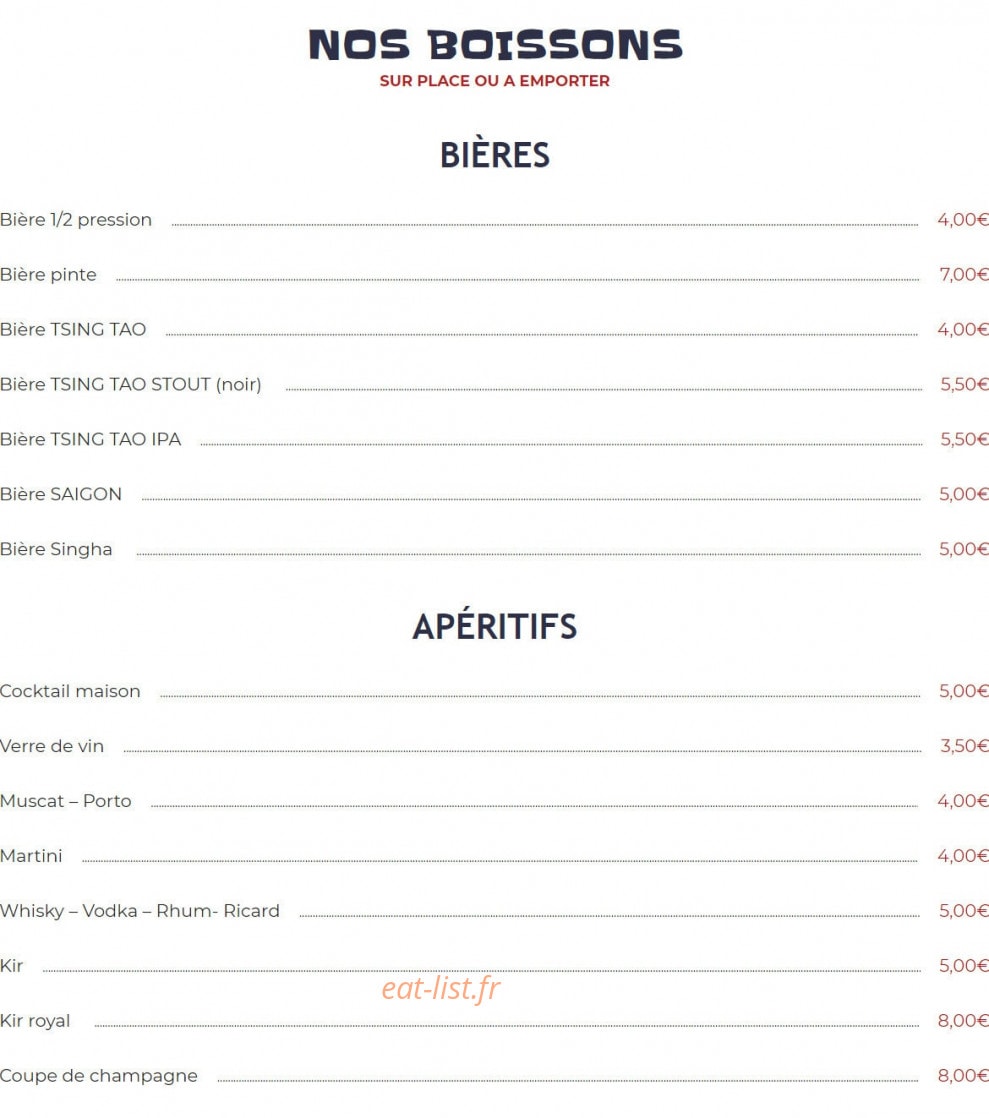 NOS BOISSONS
SUR PLACE OU A EMPORTER

BIÈRES

Bière 1/2 pression 4,00€

Bière pinte 7,00€

Bière TSING TAO 4,00€

Bière TSING TAO STOUT (noir) 5,50€

Bière TSING TAO IPA 5,50€

Bière SAIGON 5,00€

Bière Singha 5,00€

APÉRITIFS

Cocktail maison 5,00€

Verre de vin 3,50€

Muscat – Porto 4,00€

Martini 4,00€

Whisky – Vodka – Rhum- Ricard 5,00€

Kir 5,00€

eat-list.fr

Kir royal 8,00€

Coupe de champagne 8,00€